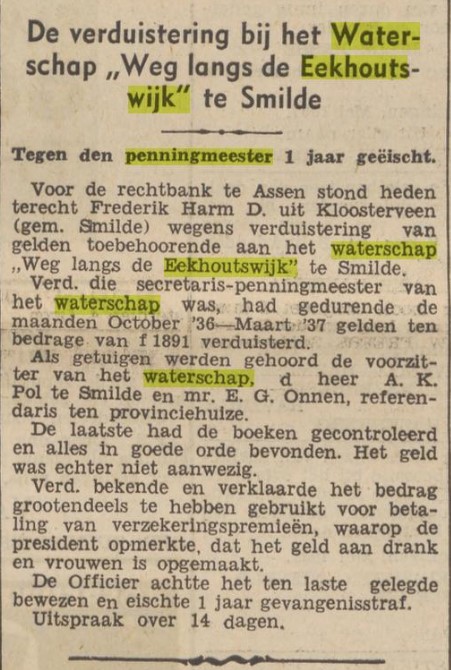 De verduistering bij het Waterschap „Weg langs de Eekhoutswijk" te Smilde

Tegen den penningmeester 1 jaar geëischt.

Voor de rechtbank te Assen stond heden terecht Frederik Harm D. uit Kloosterveen (gem. Smilde) wegens verduistering van gelden toebehoorende aan het waterschap „Weg langs de Eekhoutswijk" te Smilde.

Verd. die secretaris-penningmeester van het waterschap was, had gedurende de maanden October '36—Maart '37 gelden ten bedrage van f 1891 verduisterd.

Als getuigen werden gehoord de voorzitter van het waterschap, d heer A. K. Pol te Smilde en mr. E. G. Onnen, referendaris ten provinciehuize.

De laatste had de boeken gecontroleerd en alles in goede orde bevonden. Het geld was echter niet aanwezig.

Verd. bekende en verklaarde het bedrag grootendeels te hebben gebruikt voor betaling van verzekeringspremieën, waarop de president opmerkte, dat het geld aan drank en vrouwen is opgemaakt.

De Officier achtte het ten laste gelegde bewezen en eischte 1 jaar gevangenisstraf.

Uitspraak over 14 dagen.